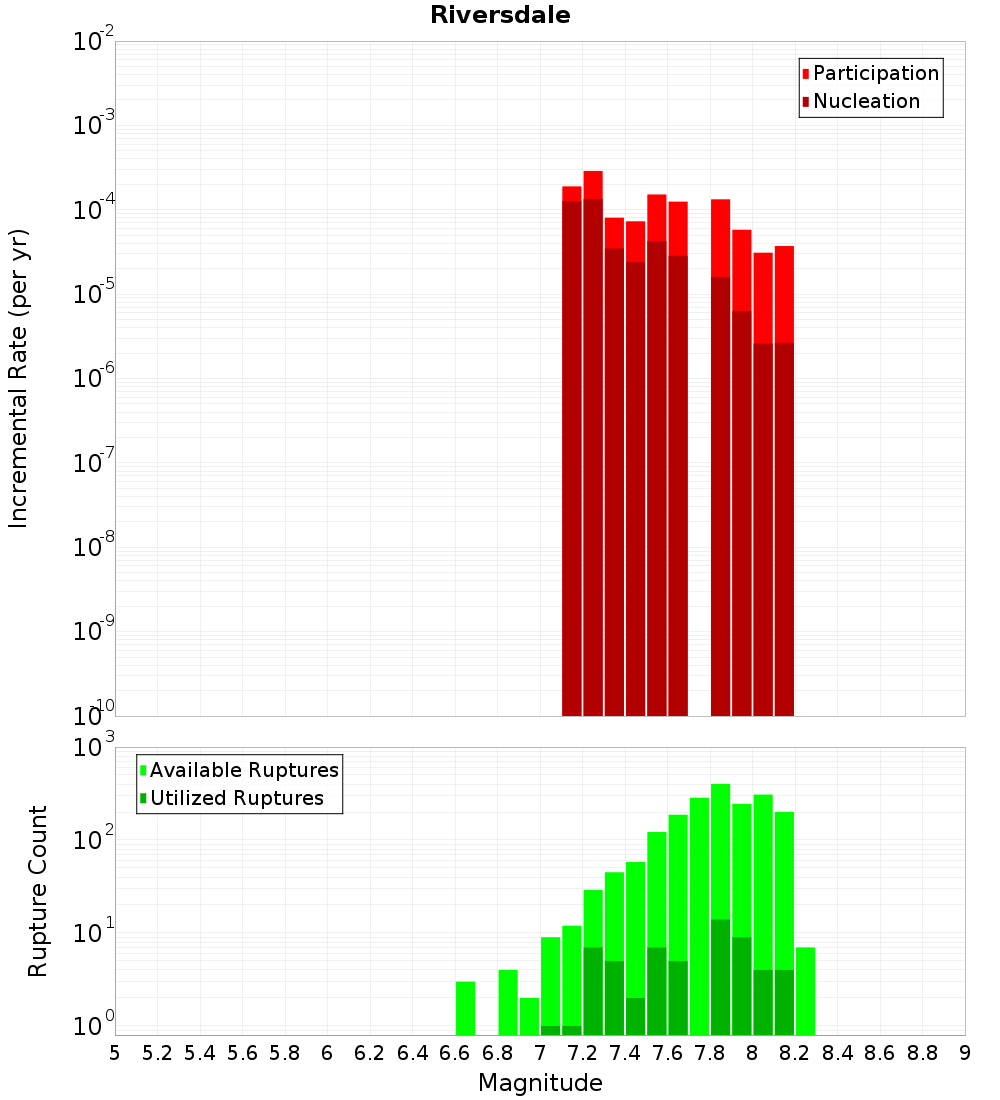 Riversdale

Participation
Nucleation

Incremental Rate (per yr)

$10^{-2}$
$10^{-3}$
$10^{-4}$
$10^{-5}$
$10^{-6}$
$10^{-7}$
$10^{-8}$
$10^{-9}$
$10^{-10}$

Available Ruptures
Utilized Ruptures

Rupture Count

$10^{3}$
$10^{2}$
$10^{1}$
$10^{0}$

5 5.2 5.4 5.6 5.8 6 6.2 6.4 6.6 6.8 7 7.2 7.4 7.6 7.8 8 8.2 8.4 8.6 8.8 9

Magnitude